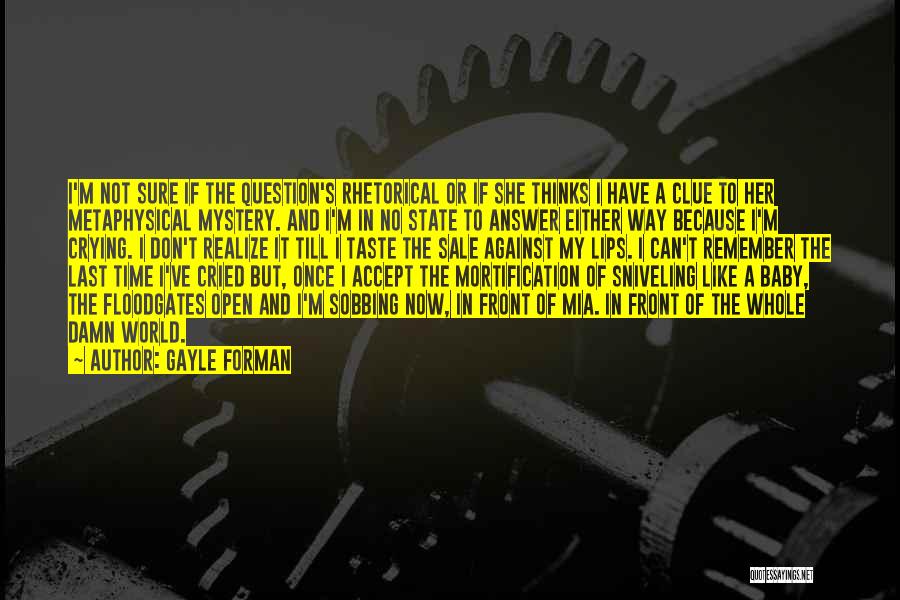 I'M NOT SURE IF THE QUESTION'S RHETORICAL OR IF SHE THINKS I HAVE A CLUE TO HER METAPHYSICAL MYSTERY. AND I'M IN NO STATE TO ANSWER EITHER WAY BECAUSE I'M CRYING. I DON'T REALIZE IT TILL I TASTE THE SALE AGAINST MY LIPS. I CAN'T REMEMBER THE LAST TIME I'VE CRIED BUT, ONCE I ACCEPT THE MORTIFICATION OF SNIVELING LIKE A BABY, THE FLOODGATES OPEN AND I'M SOBBING NOW, IN FRONT OF MIA. IN FRONT OF THE WHOLE DAMN WORLD.

~ AUTHOR: GAYLE FORMAN

QUOTESSAYINGS.NET